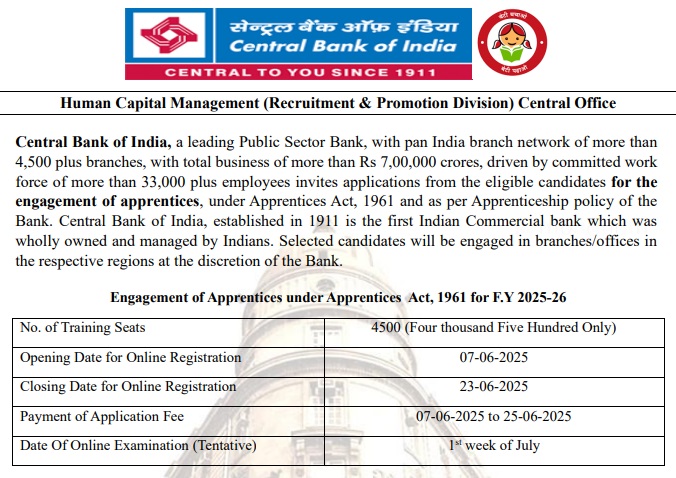 सेन्ट्रल बैंक ऑफ़ इंडिया
Central Bank of India
CENTRAL TO YOU SINCE 1911

बेटी बचाओ
बेटी पढ़ाओ

Human Capital Management (Recruitment & Promotion Division) Central Office

Central Bank of India, a leading Public Sector Bank, with pan India branch network of more than 4,500 plus branches, with total business of more than Rs 7,00,000 crores, driven by committed work force of more than 33,000 plus employees invites applications from the eligible candidates for the engagement of apprentices, under Apprentices Act, 1961 and as per Apprenticeship policy of the Bank. Central Bank of India, established in 1911 is the first Indian Commercial bank which was wholly owned and managed by Indians. Selected candidates will be engaged in branches/offices in the respective regions at the discretion of the Bank.

Engagement of Apprentices under Apprentices Act, 1961 for F.Y 2025-26

| No. of Training Seats | 4500 (Four thousand Five Hundred Only) |
|---|---|
| Opening Date for Online Registration | 07-06-2025 |
| Closing Date for Online Registration | 23-06-2025 |
| Payment of Application Fee | 07-06-2025 to 25-06-2025 |
| Date Of Online Examination (Tentative) | 1$^{st}$ week of July |